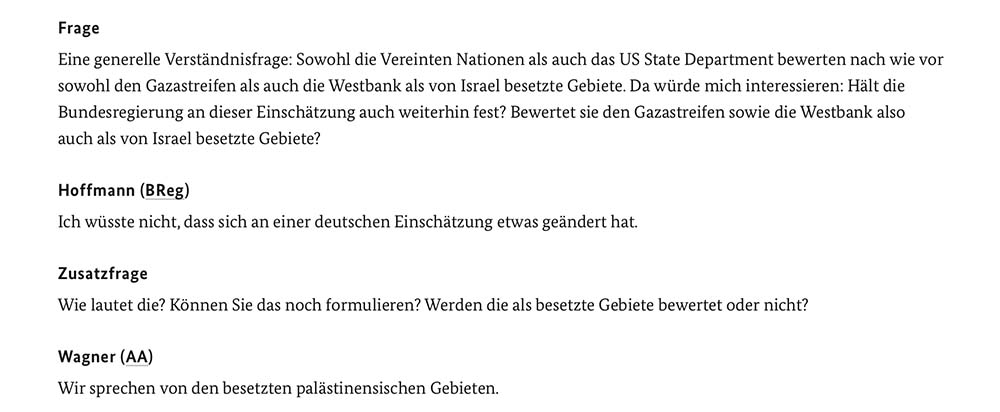 Frage

Eine generelle Verständnisfrage: Sowohl die Vereinten Nationen als auch das US State Department bewerten nach wie vor sowohl den Gazastreifen als auch die Westbank als von Israel besetzte Gebiete. Da würde mich interessieren: Hält die Bundesregierung an dieser Einschätzung auch weiterhin fest? Bewertet sie den Gazastreifen sowie die Westbank also auch als von Israel besetzte Gebiete?

Hoffmann (BReg)

Ich wüsste nicht, dass sich an einer deutschen Einschätzung etwas geändert hat.

Zusatzfrage

Wie lautet die? Können Sie das noch formulieren? Werden die als besetzte Gebiete bewertet oder nicht?

Wagner (AA)

Wir sprechen von den besetzten palästinensischen Gebieten.